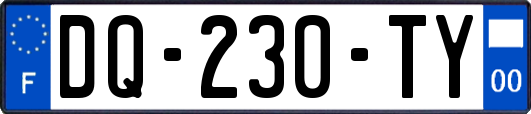 F
DQ-230-TY
00